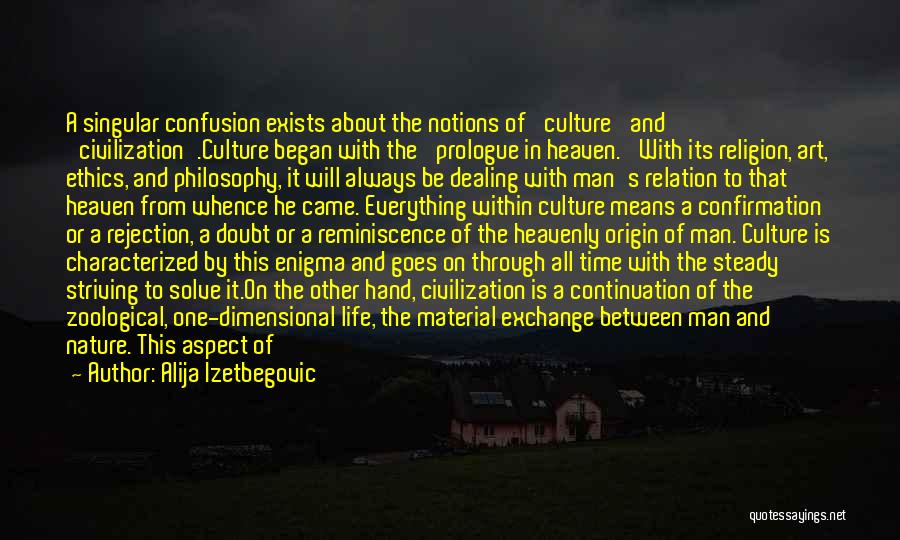 A singular confusion exists about the notions of culture and civilization .Culture began with the prologue in heaven. With its religion, art, ethics, and philosophy, it will always be dealing with man s relation to that heaven from whence he came. Everything within culture means a confirmation or a rejection, a doubt or a reminiscence of the heavenly origin of man. Culture is characterized by this enigma and goes on through all time with the steady striving to solve it.On the other hand, civilization is a continuation of the zoological, one-dimensional life, the material exchange between man and nature. This aspect of

— Author: Alija Izetbegovic

quotessayings.net